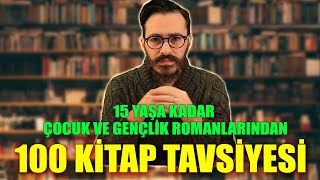 15 YAŞA KADAR
ÇOCUK VE GENÇLİK ROMANLARINDAN
100 KİTAP TAVSİYESİ